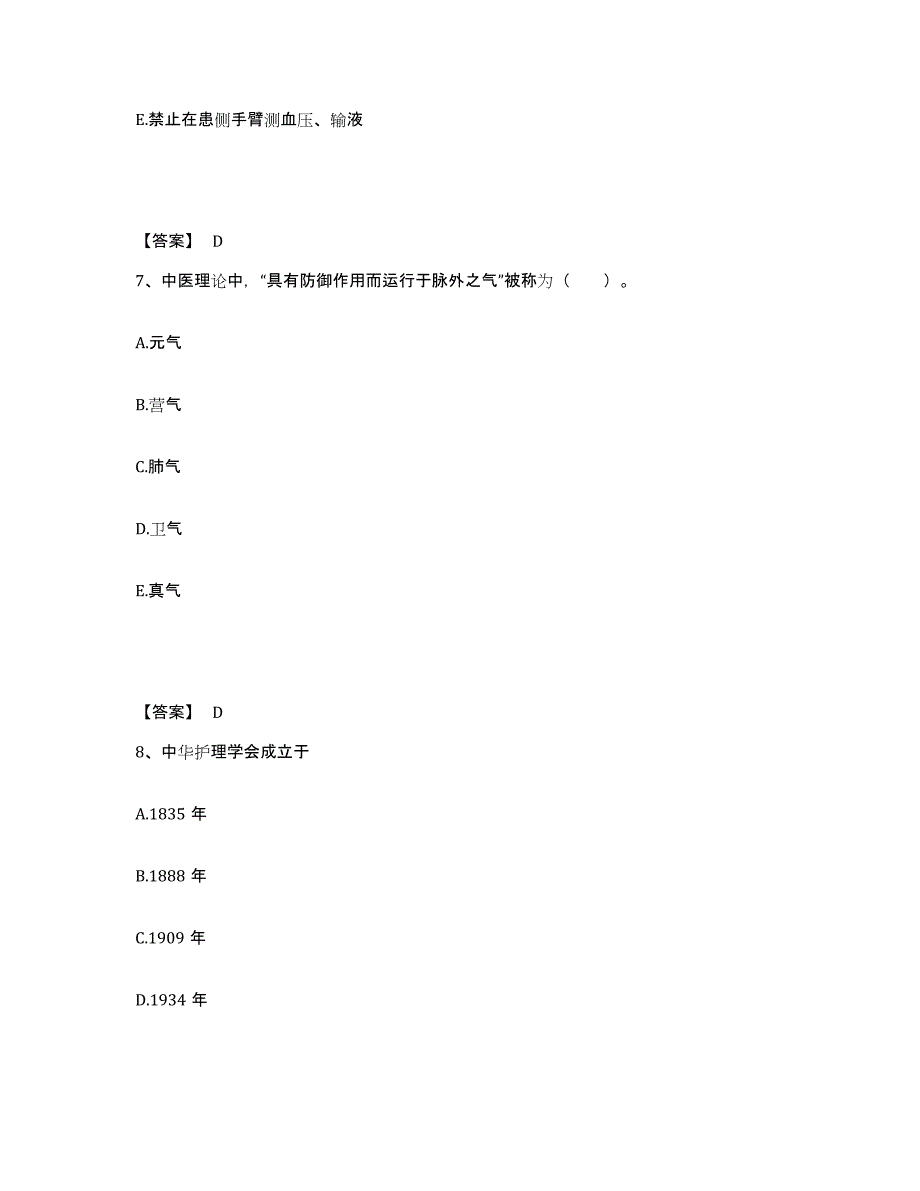 E.禁止在患侧手臂测血压、输液

【答案】 D

7、中医理论中,“具有防御作用而运行于脉外之气”被称为（　　）。

A.元气

B.营气

C.肺气

D.卫气

E.真气

【答案】 D

8、中华护理学会成立于

A.1835 年

B.1888 年

C.1909 年

D.1934 年